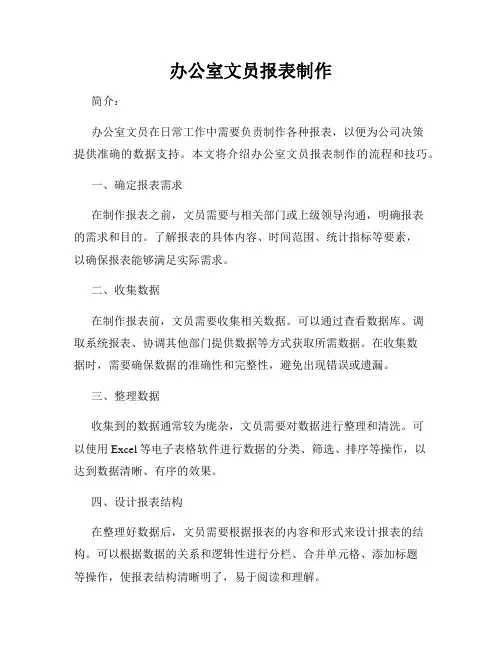 办公室文员报表制作

简介：

办公室文员在日常工作中需要负责制作各种报表，以便为公司决策提供准确的数据支持。本文将介绍办公室文员报表制作的流程和技巧。

一、确定报表需求

在制作报表之前，文员需要与相关部门或上级领导沟通，明确报表的需求和目的。了解报表的具体内容、时间范围、统计指标等要素，以确保报表能够满足实际需求。

二、收集数据

在制作报表前，文员需要收集相关数据。可以通过查看数据库、调取系统报表、协调其他部门提供数据等方式获取所需数据。在收集数据时，需要确保数据的准确性和完整性，避免出现错误或遗漏。

三、整理数据

收集到的数据通常较为庞杂，文员需要对数据进行整理和清洗。可以使用 Excel 等电子表格软件进行数据的分类、筛选、排序等操作，以达到数据清晰、有序的效果。

四、设计报表结构

在整理好数据后，文员需要根据报表的内容和形式来设计报表的结构。可以根据数据的关系和逻辑性进行分栏、合并单元格、添加标题等操作，使报表结构清晰明了，易于阅读和理解。